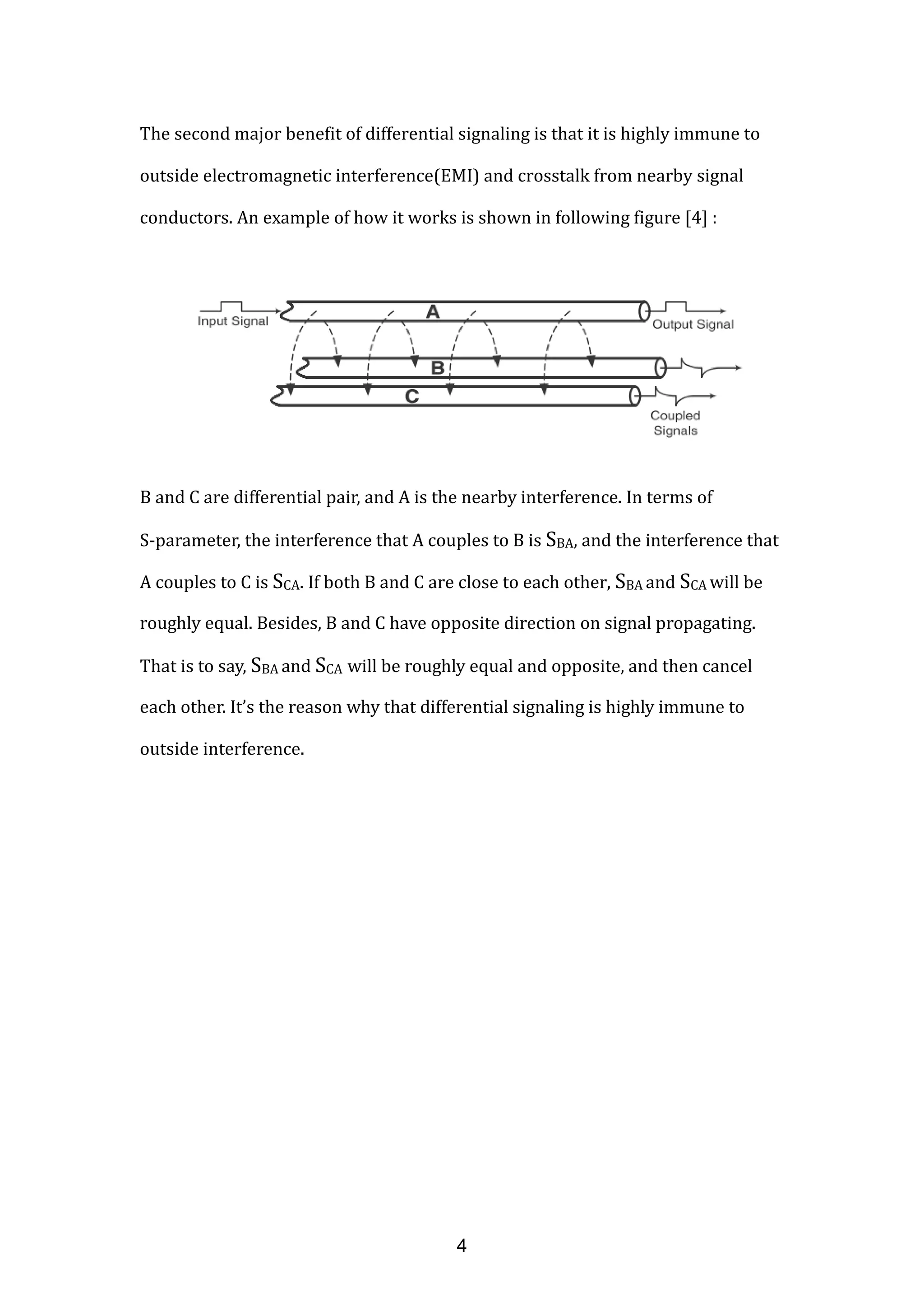 The second major benefit of differential signaling is that it is highly immune to outside electromagnetic interference(EMI) and crosstalk from nearby signal conductors. An example of how it works is shown in following figure [4] :

Input Signal
A
Output Signal
B
C
Coupled Signals

B and C are differential pair, and A is the nearby interference. In terms of S-parameter, the interference that A couples to B is $S_{BA}$, and the interference that A couples to C is $S_{CA}$. If both B and C are close to each other, $S_{BA}$ and $S_{CA}$ will be roughly equal. Besides, B and C have opposite direction on signal propagating. That is to say, $S_{BA}$ and $S_{CA}$ will be roughly equal and opposite, and then cancel each other. It’s the reason why that differential signaling is highly immune to outside interference.

4